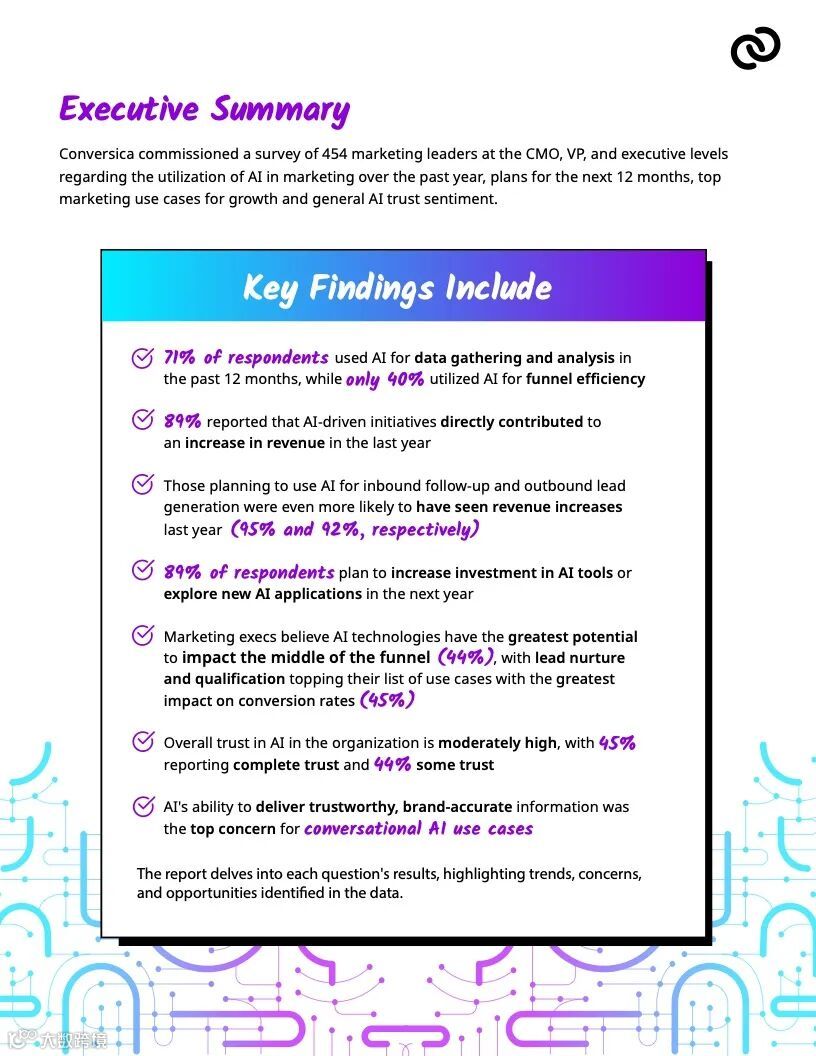 Executive Summary

Conversica commissioned a survey of 454 marketing leaders at the CMO, VP, and executive levels regarding the utilization of AI in marketing over the past year, plans for the next 12 months, top marketing use cases for growth and general AI trust sentiment.

Key Findings Include

71% of respondents used AI for data gathering and analysis in the past 12 months, while only 40% utilized AI for funnel efficiency

89% reported that AI-driven initiatives directly contributed to an increase in revenue in the last year

Those planning to use AI for inbound follow-up and outbound lead generation were even more likely to have seen revenue increases last year (95% and 92%, respectively)

89% of respondents plan to increase investment in AI tools or explore new AI applications in the next year

Marketing execs believe AI technologies have the greatest potential to impact the middle of the funnel (44%), with lead nurture and qualification topping their list of use cases with the greatest impact on conversion rates (45%)

Overall trust in AI in the organization is moderately high, with 45% reporting complete trust and 44% some trust

AI's ability to deliver trustworthy, brand-accurate information was the top concern for conversational AI use cases

The report delves into each question's results, highlighting trends, concerns, and opportunities identified in the data.

大数跨境